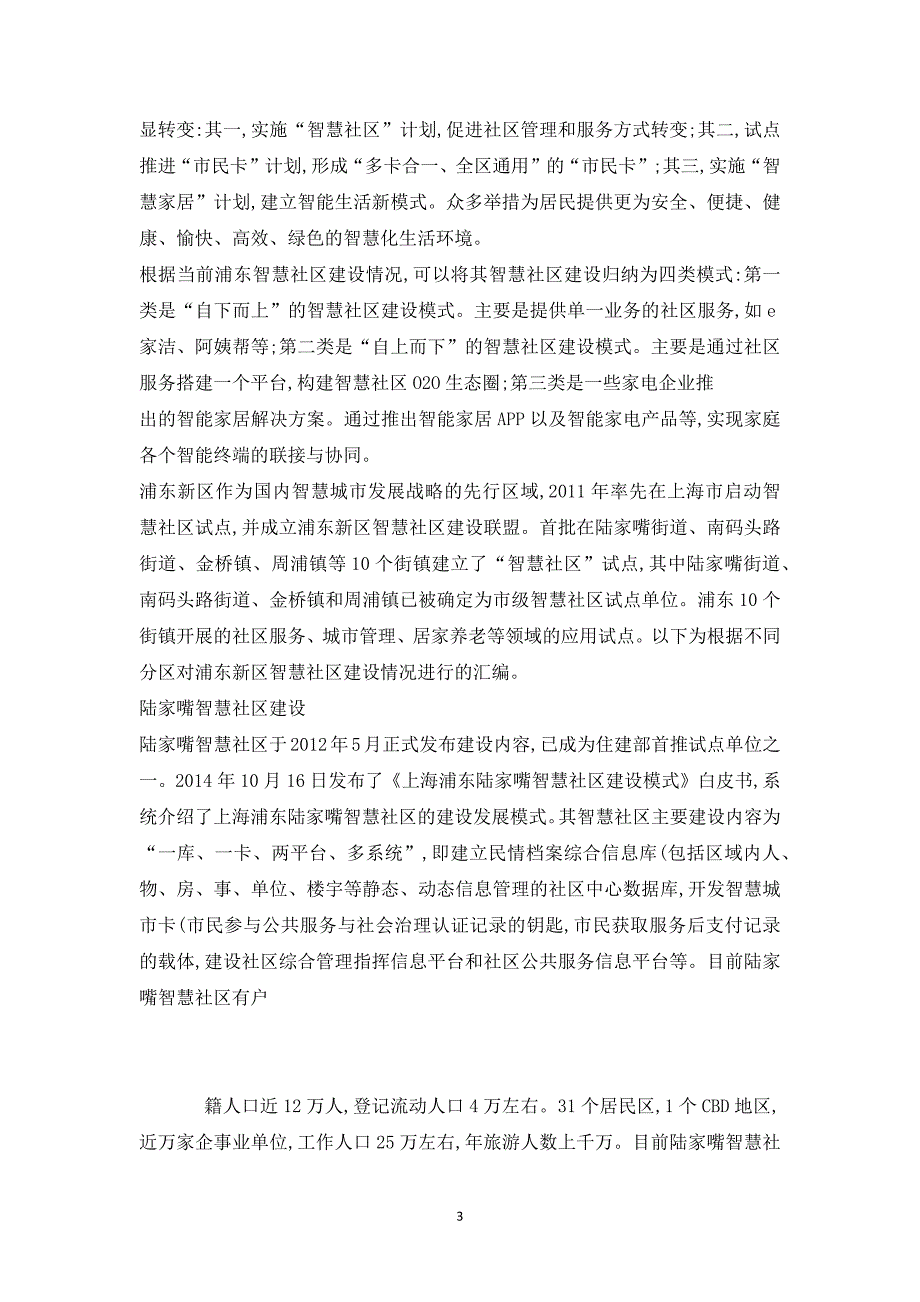 显转变:其一,实施“智慧社区”计划,促进社区管理和服务方式转变;其二,试点推进“市民卡”计划,形成“多卡合一、全区通用”的“市民卡”;其三,实施“智慧家居”计划,建立智能生活新模式。众多举措为居民提供更为安全、便捷、健康、愉快、高效、绿色的智慧化生活环境。
根据当前浦东智慧社区建设情况,可以将其智慧社区建设归纳为四类模式:第一类是“自下而上”的智慧社区建设模式。主要是提供单一业务的社区服务,如e家洁、阿姨帮等;第二类是“自上而下”的智慧社区建设模式。主要是通过社区服务搭建一个平台,构建智慧社区020生态圈;第三类是一些家电企业推出的智能家居解决方案。通过推出智能家居APP以及智能家电产品等,实现家庭各个智能终端的联接与协同。
浦东新区作为国内智慧城市发展战略的先行区域,2011年率先在上海市启动智慧社区试点,并成立浦东新区智慧社区建设联盟。首批在陆家嘴街道、南码头路街道、金桥镇、周浦镇等10个街镇建立了“智慧社区”试点,其中陆家嘴街道、南码头路街道、金桥镇和周浦镇已被确定为市级智慧社区试点单位。浦东10个街镇开展的社区服务、城市管理、居家养老等领域的应用试点。以下为根据不同分区对浦东新区智慧社区建设情况进行的汇编。
陆家嘴智慧社区建设
陆家嘴智慧社区于2012年5月正式发布建设内容,已成为住建部首推试点单位之一。2014年10月16日发布了《上海浦东陆家嘴智慧社区建设模式》白皮书,系统介绍了上海浦东陆家嘴智慧社区的建设发展模式。其智慧社区主要建设内容为“一库、一卡、两平台、多系统”,即建立民情档案综合信息库(包括区域内人、物、房、事、单位、楼宇等静态、动态信息管理的社区中心数据库,开发智慧城市卡(市民参与公共服务与社会治理认证记录的钥匙,市民获取服务后支付记录的载体,建设社区综合管理指挥信息平台和社区公共服务信息平台等。目前陆家嘴智慧社区有户

籍人口近12万人,登记流动人口4万左右。31个居民区,1个CBD地区,近万家企事业单位,工作人口25万左右,年旅游人数上千万。目前陆家嘴智慧社

3